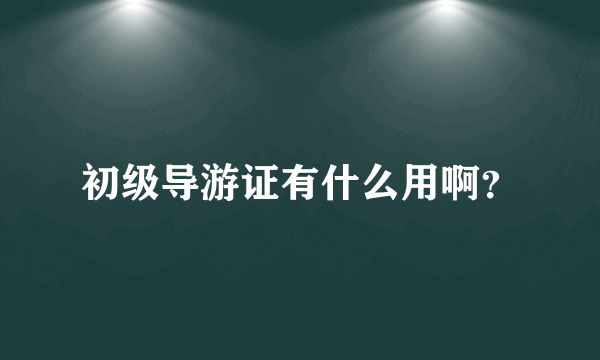 初级导游证有什么用啊?